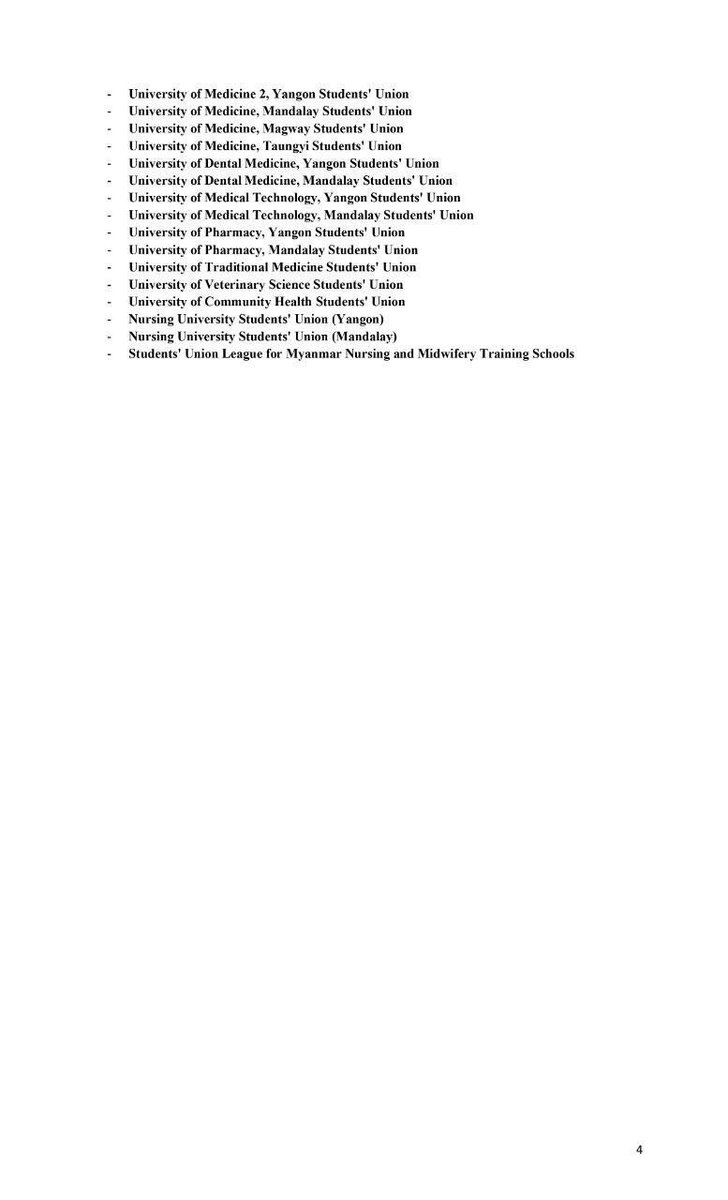 - University of Medicine 2, Yangon Students' Union
- University of Medicine, Mandalay Students' Union
- University of Medicine, Magway Students' Union
- University of Medicine, Taungyi Students' Union
- University of Dental Medicine, Yangon Students' Union
- University of Dental Medicine, Mandalay Students' Union
- University of Medical Technology, Yangon Students' Union
- University of Medical Technology, Mandalay Students' Union
- University of Pharmacy, Yangon Students' Union
- University of Pharmacy, Mandalay Students' Union
- University of Traditional Medicine Students' Union
- University of Veterinary Science Students' Union
- University of Community Health Students' Union
- Nursing University Students' Union (Yangon)
- Nursing University Students' Union (Mandalay)
- Students' Union League for Myanmar Nursing and Midwifery Training Schools

4